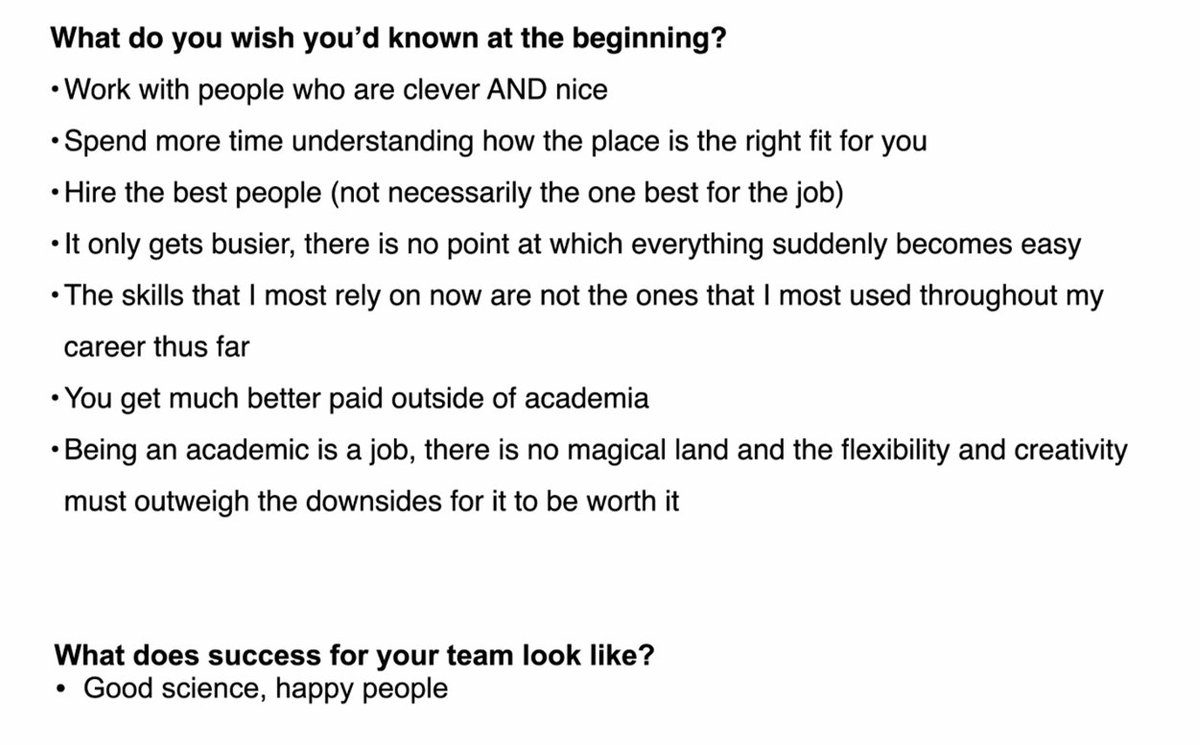 What do you wish you'd known at the beginning?

• Work with people who are clever AND nice
• Spend more time understanding how the place is the right fit for you
• Hire the best people (not necessarily the one best for the job)
• It only gets busier, there is no point at which everything suddenly becomes easy
• The skills that I most rely on now are not the ones that I most used throughout my career thus far
• You get much better paid outside of academia
• Being an academic is a job, there is no magical land and the flexibility and creativity must outweigh the downsides for it to be worth it

What does success for your team look like?

• Good science, happy people